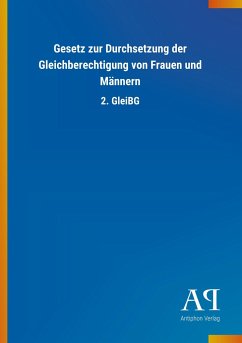 Gesetz zur Durchsetzung der Gleichberechtigung von Frauen und Männern

2. GleiBG

AP

Antiphon Verlag